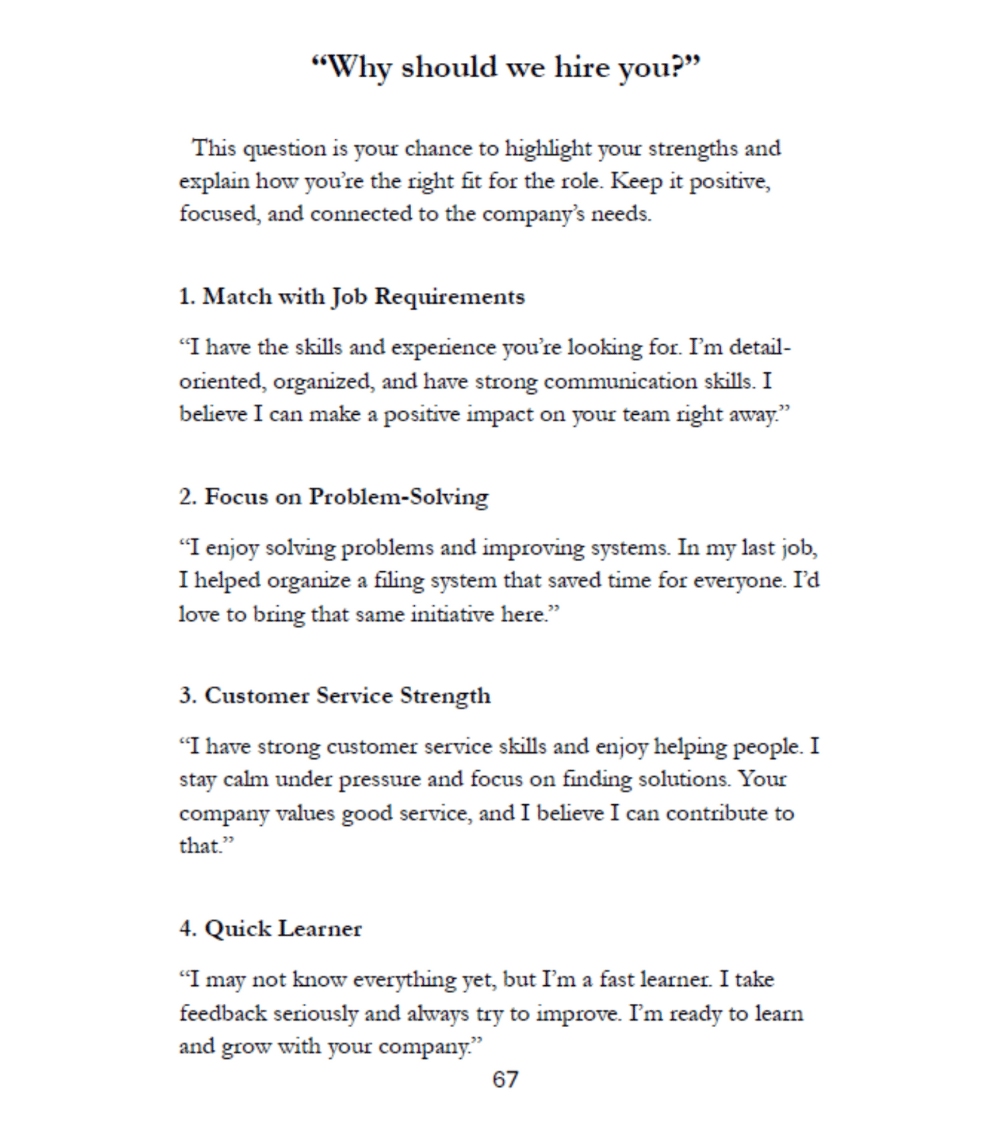 "Why should we hire you?"

This question is your chance to highlight your strengths and explain how you're the right fit for the role. Keep it positive, focused, and connected to the company's needs.

1. Match with Job Requirements

"I have the skills and experience you're looking for. I'm detail-oriented, organized, and have strong communication skills. I believe I can make a positive impact on your team right away."

2. Focus on Problem-Solving

"I enjoy solving problems and improving systems. In my last job, I helped organize a filing system that saved time for everyone. I'd love to bring that same initiative here."

3. Customer Service Strength

"I have strong customer service skills and enjoy helping people. I stay calm under pressure and focus on finding solutions. Your company values good service, and I believe I can contribute to that."

4. Quick Learner

"I may not know everything yet, but I'm a fast learner. I take feedback seriously and always try to improve. I'm ready to learn and grow with your company."

67